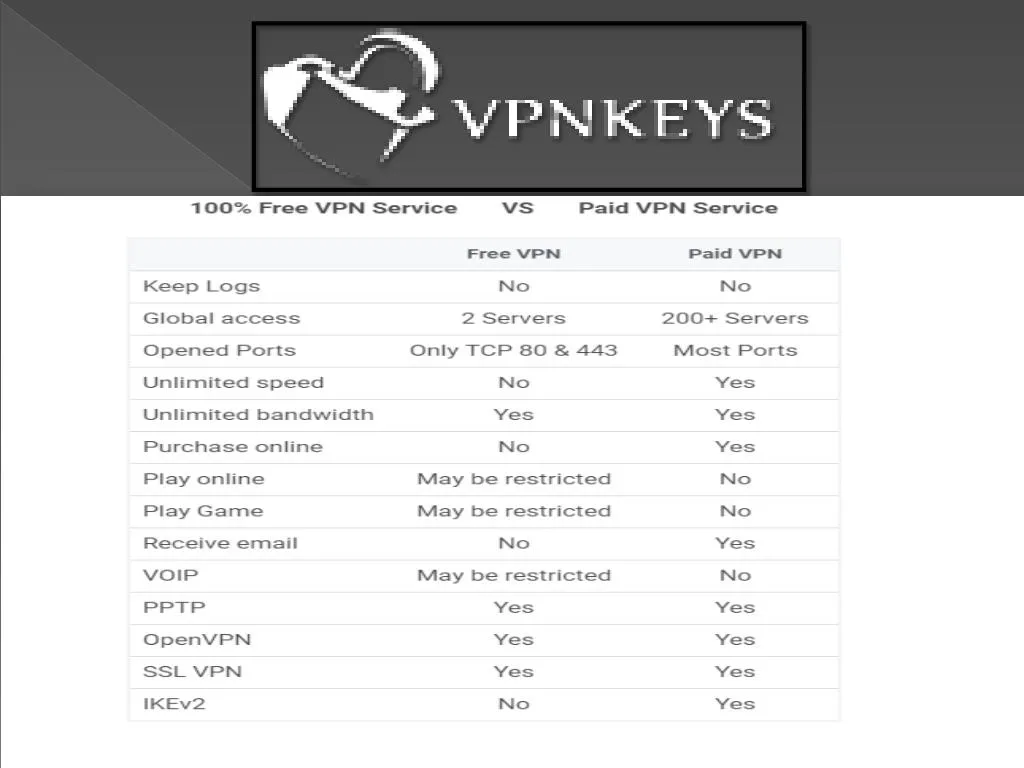 VPNKEYS

100% Free VPN Service VS Paid VPN Service

| | Free VPN | Paid VPN |
|---|---|---|
| Keep Logs | No | No |
| Global access | 2 Servers | 200+ Servers |
| Opened Ports | Only TCP 80 & 443 | Most Ports |
| Unlimited speed | No | Yes |
| Unlimited bandwidth | Yes | Yes |
| Purchase online | No | Yes |
| Play online | May be restricted | No |
| Play Game | May be restricted | No |
| Receive email | No | Yes |
| VOIP | May be restricted | No |
| PPTP | Yes | Yes |
| OpenVPN | Yes | Yes |
| SSL VPN | Yes | Yes |
| IKEv2 | No | Yes |